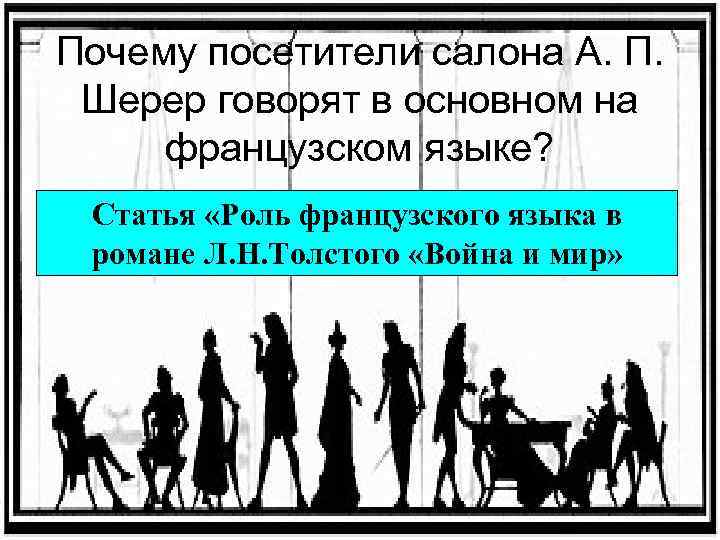 Почему посетители салона А. П. Шерер говорят в основном на французском языке?

Статья «Роль французского языка в романе Л.Н.Толстого «Война и мир»